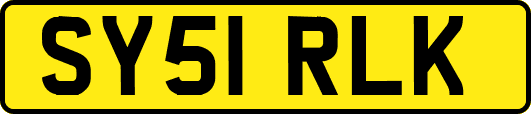 SY51 RLK